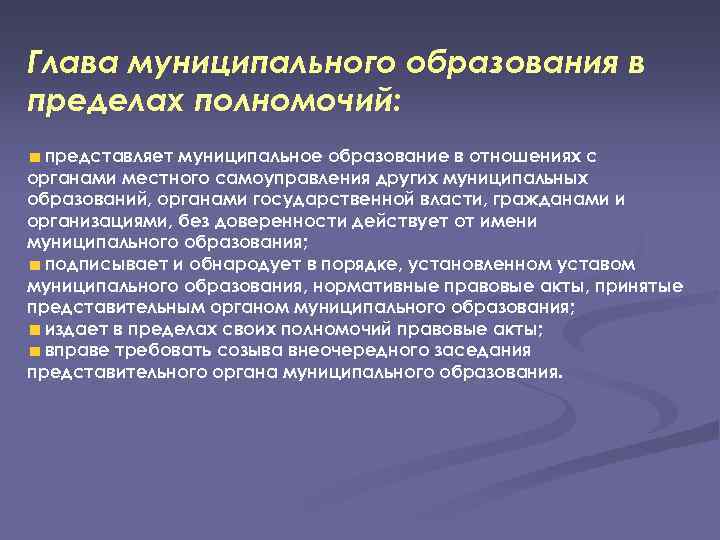 Глава муниципального образования в пределах полномочий:

представляет муниципальное образование в отношениях с органами местного самоуправления других муниципальных образований, органами государственной власти, гражданами и организациями, без доверенности действует от имени муниципального образования;
подписывает и обнародует в порядке, установленном уставом муниципального образования, нормативные правовые акты, принятые представительным органом муниципального образования;
издает в пределах своих полномочий правовые акты;
вправе требовать созыва внеочередного заседания представительного органа муниципального образования.